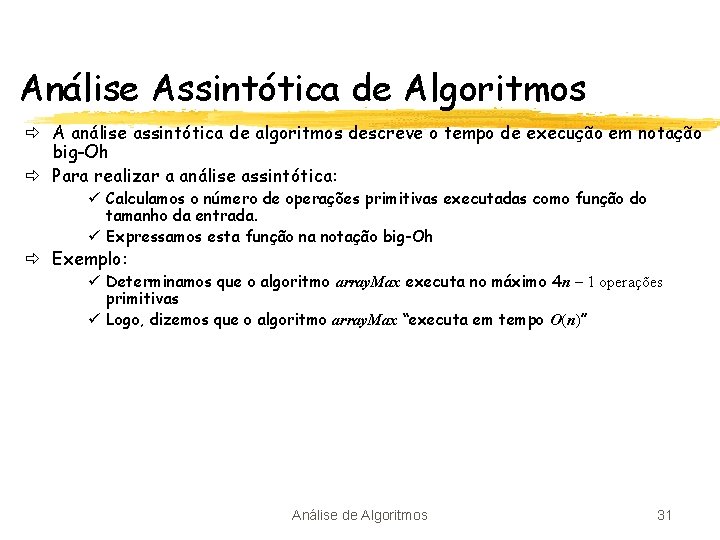 Análise Assintótica de Algoritmos

⇨ A análise assintótica de algoritmos descreve o tempo de execução em notação big-Oh

⇨ Para realizar a análise assintótica:

✓ Calculamos o número de operações primitivas executadas como função do tamanho da entrada.

✓ Expressamos esta função na notação big-Oh

⇨ Exemplo:

✓ Determinamos que o algoritmo arrayMax executa no máximo $4n - 1$ operações primitivas

✓ Logo, dizemos que o algoritmo arrayMax "executa em tempo $O(n)$"

Análise de Algoritmos 31